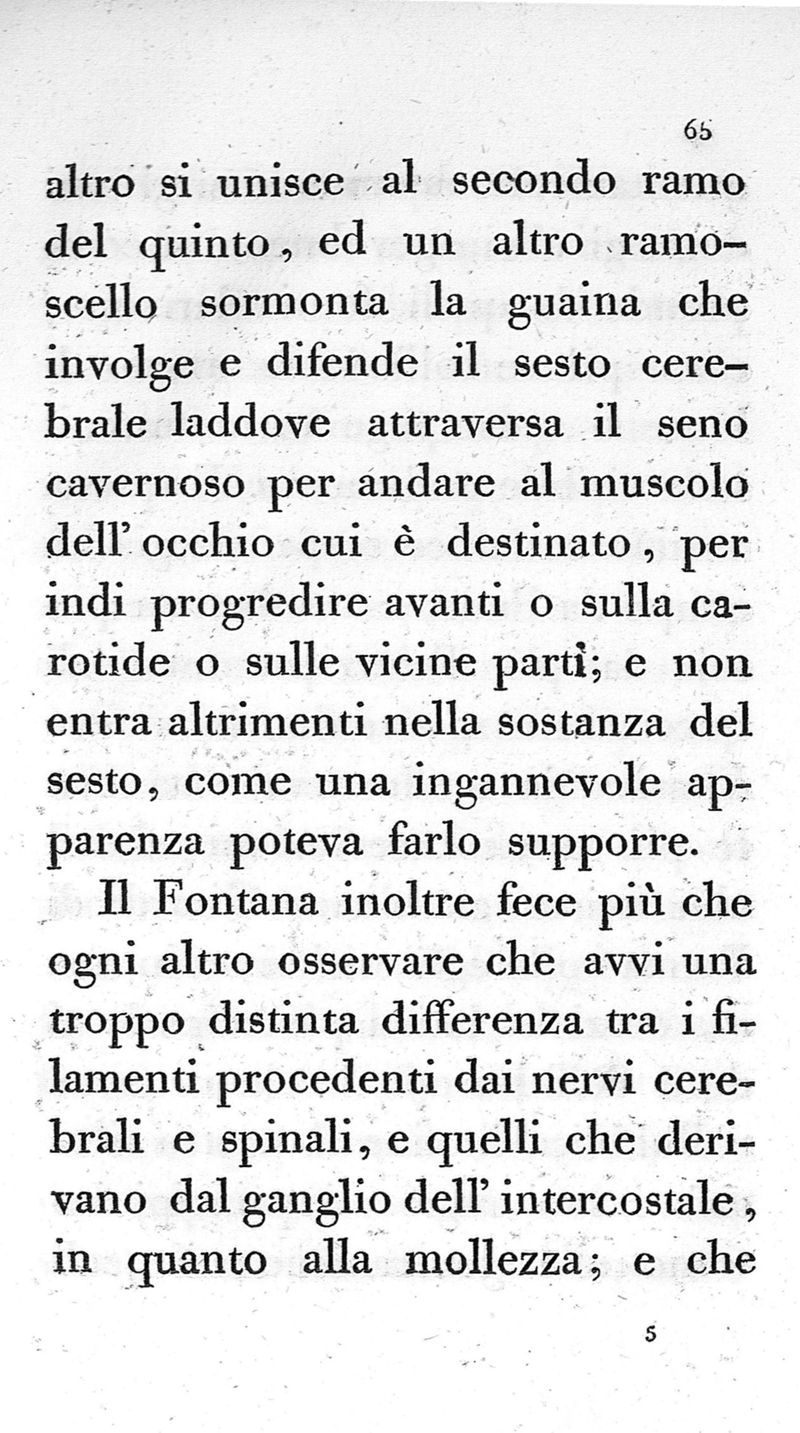 65

altro si unisce al secondo ramo del quinto, ed un altro ramoscello sormonta la guaina che involge e difende il sesto cerebrale laddove attraversa il seno cavernoso per andare al muscolo dell' occhio cui è destinato, per indi progredire avanti o sulla carotide o sulle vicine parti; e non entra altrimenti nella sostanza del sesto, come una ingannevole apparenza poteva farlo supporre.

Il Fontana inoltre fece più che ogni altro osservare che avvi una troppo distinta differenza tra i filamenti procedenti dai nervi cerebrali e spinali, e quelli che derivano dal ganglio dell' intercostale, in quanto alla mollezza; e che

5